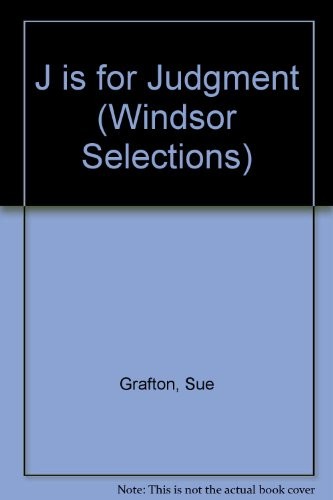 J is for Judgment (Windsor Selections)

Grafton, Sue

Note: This is not the actual book cover